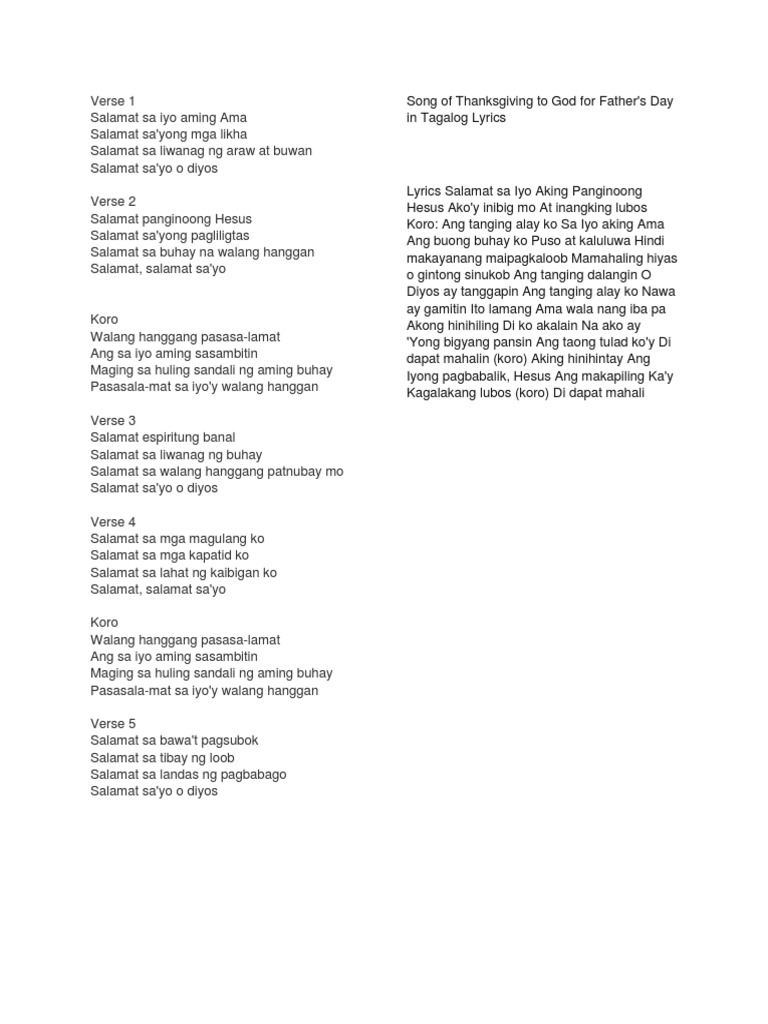 Verse 1
Salamat sa iyo aming Ama
Salamat sa'yong mga likha
Salamat sa liwanag ng araw at buwan
Salamat sa'yo o diyos

Verse 2
Salamat panginoong Hesus
Salamat sa'yong pagliligtas
Salamat sa buhay na walang hanggan
Salamat, salamat sa'yo

Koro
Walang hanggang pasasa-lamat
Ang sa iyo aming sasambitin
Maging sa huling sandali ng aming buhay
Pasasala-mat sa iyo'y walang hanggan

Verse 3
Salamat espiritung banal
Salamat sa liwanag ng buhay
Salamat sa walang hanggang patnubay mo
Salamat sa'yo o diyos

Verse 4
Salamat sa mga magulang ko
Salamat sa mga kapatid ko
Salamat sa lahat ng kaibigan ko
Salamat, salamat sa'yo

Koro
Walang hanggang pasasa-lamat
Ang sa iyo aming sasambitin
Maging sa huling sandali ng aming buhay
Pasasala-mat sa iyo'y walang hanggan

Verse 5
Salamat sa bawa't pagsubok
Salamat sa tibay ng loob
Salamat sa landas ng pagbabago
Salamat sa'yo o diyos

Song of Thanksgiving to God for Father's Day in Tagalog Lyrics

Lyrics Salamat sa Iyo Aking Panginoong Hesus Ako'y inibig mo At inangking lubos Koro: Ang tanging alay ko Sa Iyo aking Ama Ang buong buhay ko Puso at kaluluwa Hindi makayanang maipagkaloob Mamahaling hiyas o gintong sinukob Ang tanging dalangin O Diyos ay tanggapin Ang tanging alay ko Nawa ay gamitin Ito lamang Ama wala nang iba pa Akong hinihiling Di ko akalain Na ako ay 'Yong bigyang pansin Ang taong tulad ko'y Di dapat mahalin (koro) Aking hinihintay Ang Iyong pagbabalik, Hesus Ang makapiling Ka'y Kagalakang lubos (koro) Di dapat mahali